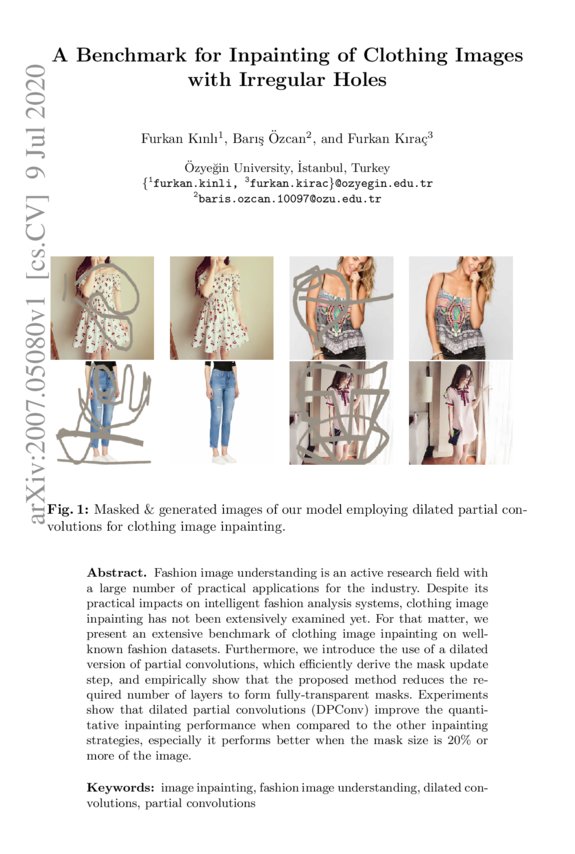 arXiv:2007.05080v1 [cs.CV] 9 Jul 2020

A Benchmark for Inpainting of Clothing Images with Irregular Holes

Furkan Kınlı$^1$, Barış Özcan$^2$, and Furkan Kıraç$^3$

Özyeğin University, İstanbul, Turkey
{$^1$furkan.kinli, $^3$furkan.kirac}@ozyegin.edu.tr
$^2$baris.ozcan.10097@ozu.edu.tr

Fig. 1: Masked & generated images of our model employing dilated partial convolutions for clothing image inpainting.

Abstract. Fashion image understanding is an active research field with a large number of practical applications for the industry. Despite its practical impacts on intelligent fashion analysis systems, clothing image inpainting has not been extensively examined yet. For that matter, we present an extensive benchmark of clothing image inpainting on well-known fashion datasets. Furthermore, we introduce the use of a dilated version of partial convolutions, which efficiently derive the mask update step, and empirically show that the proposed method reduces the required number of layers to form fully-transparent masks. Experiments show that dilated partial convolutions (DPConv) improve the quantitative inpainting performance when compared to the other inpainting strategies, especially it performs better when the mask size is 20% or more of the image.

Keywords: image inpainting, fashion image understanding, dilated convolutions, partial convolutions